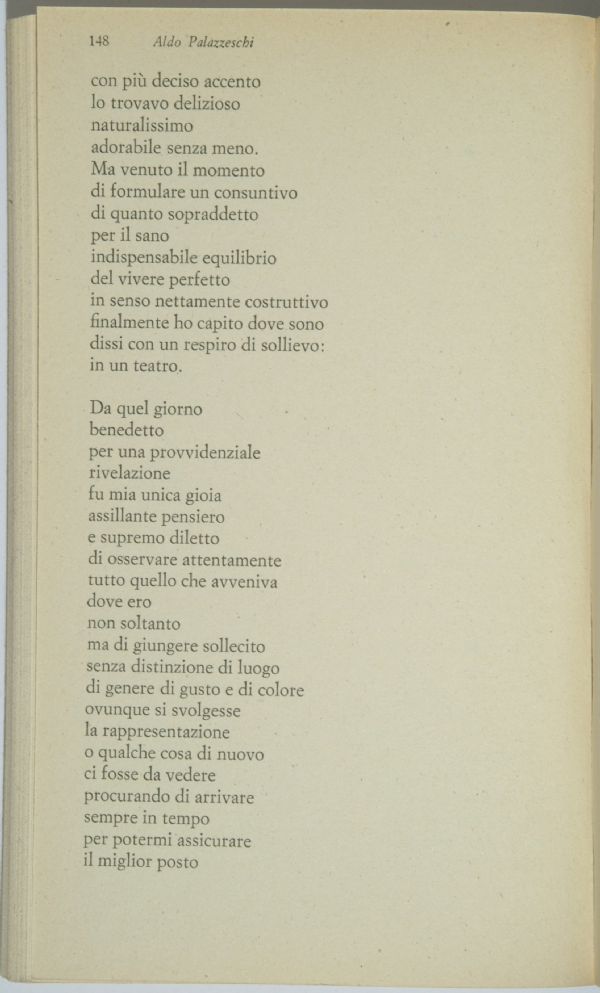 148 Aldo Palazzeschi

con più deciso accento
lo trovavo delizioso
naturalissimo
adorabile senza meno.
Ma venuto il momento
di formulare un consuntivo
di quanto sopraddetto
per il sano
indispensabile equilibrio
del vivere perfetto
in senso nettamente costruttivo
finalmente ho capito dove sono
dissi con un respiro di sollievo:
in un teatro.

Da quel giorno
benedetto
per una provvidenziale
rivelazione
fu mia unica gioia
assillante pensiero
e supremo diletto
di osservare attentamente
tutto quello che avveniva
dove ero
non soltanto
ma di giungere sollecito
senza distinzione di luogo
di genere di gusto e di colore
ovunque si svolgesse
la rappresentazione
o qualche cosa di nuovo
ci fosse da vedere
procurando di arrivare
sempre in tempo
per potermi assicurare
il miglior posto